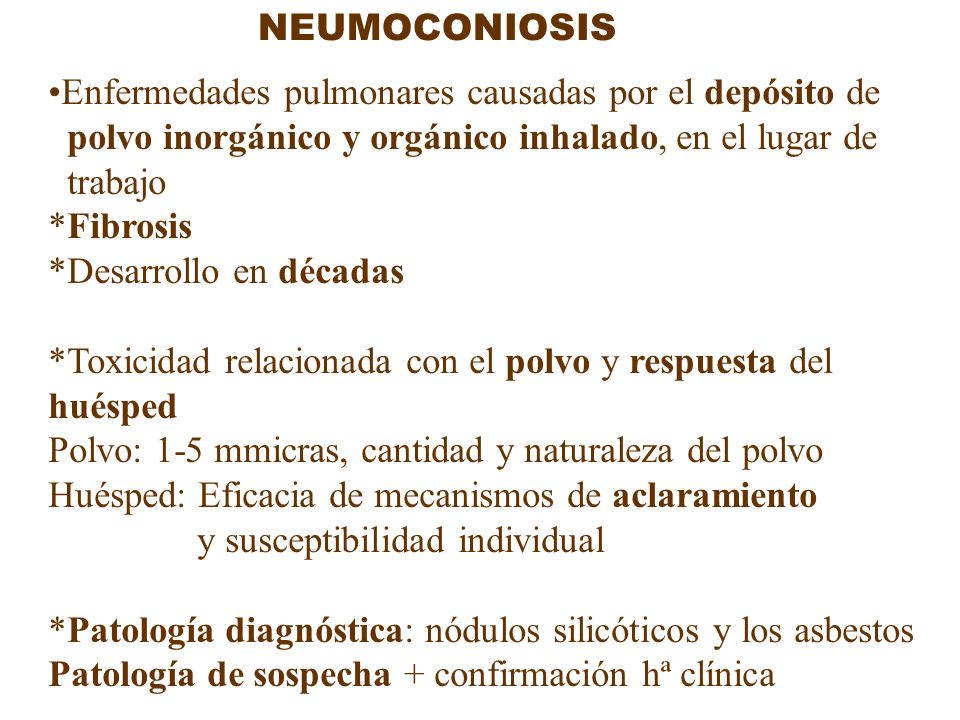 NEUMOCONIOSIS

•Enfermedades pulmonares causadas por el depósito de polvo inorgánico y orgánico inhalado, en el lugar de trabajo
*Fibrosis
*Desarrollo en décadas

*Toxicidad relacionada con el polvo y respuesta del huésped
Polvo: 1-5 mmicras, cantidad y naturaleza del polvo
Huésped: Eficacia de mecanismos de aclaramiento y susceptibilidad individual

*Patología diagnóstica: nódulos silicóticos y los asbestos
Patología de sospecha + confirmación hª clínica